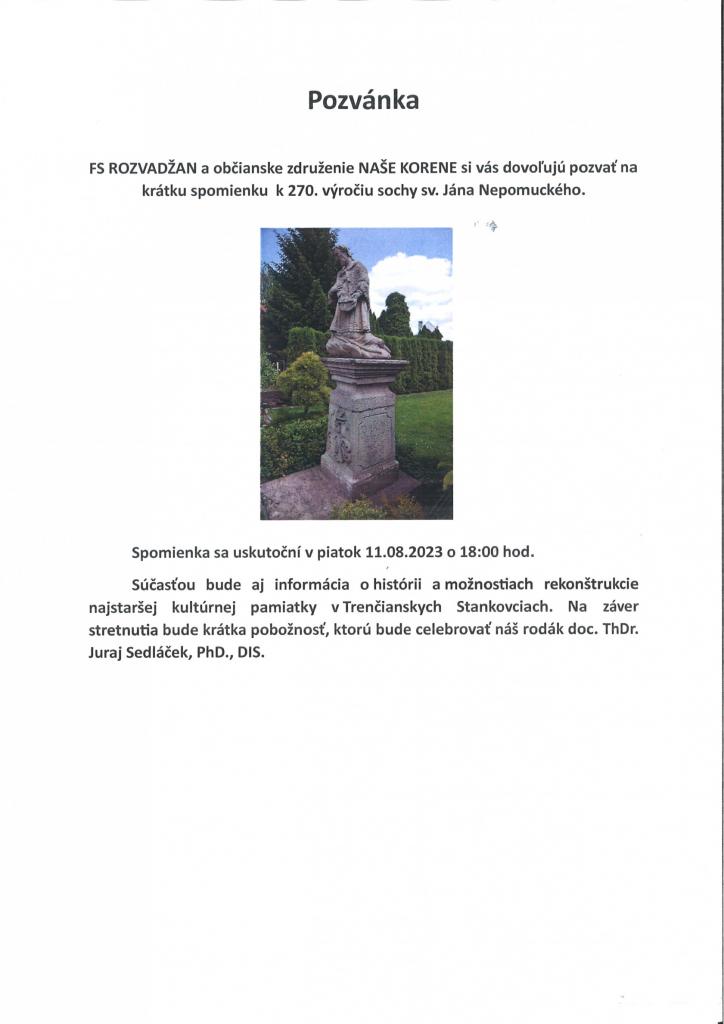 Pozvánka

FS ROZVADŽAN a občianske združenie NAŠE KORENE si vás dovoľujú pozvať na krátku spomienku k 270. výročiu sochy sv. Jána Nepomuckého.

Spomienka sa uskutoční v piatok 11.08.2023 o 18:00 hod.

Súčasťou bude aj informácia o histórii a možnostiach rekonštrukcie najstaršej kultúrnej pamiatky v Trenčianskych Stankovciach. Na záver stretnutia bude krátka pobožnosť, ktorú bude celebrovať náš rodák doc. ThDr. Juraj Sedláček, PhD., DIS.